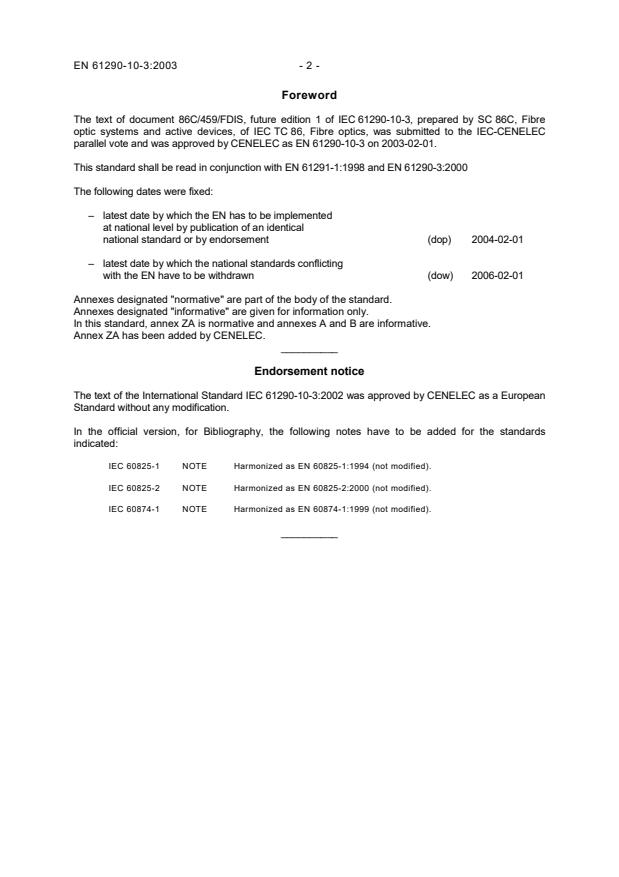 EN 61290-10-3:2003 - 2 -

Foreword

The text of document 86C/459/FDIS, future edition 1 of IEC 61290-10-3, prepared by SC 86C, Fibre optic systems and active devices, of IEC TC 86, Fibre optics, was submitted to the IEC-CENELEC parallel vote and was approved by CENELEC as EN 61290-10-3 on 2003-02-01.

This standard shall be read in conjunction with EN 61291-1:1998 and EN 61290-3:2000

The following dates were fixed:

– latest date by which the EN has to be implemented at national level by publication of an identical national standard or by endorsement (dop) 2004-02-01

– latest date by which the national standards conflicting with the EN have to be withdrawn (dow) 2006-02-01

Annexes designated "normative" are part of the body of the standard.
Annexes designated "informative" are given for information only.
In this standard, annex ZA is normative and annexes A and B are informative.
Annex ZA has been added by CENELEC.

Endorsement notice

The text of the International Standard IEC 61290-10-3:2002 was approved by CENELEC as a European Standard without any modification.

In the official version, for Bibliography, the following notes have to be added for the standards indicated:

IEC 60825-1 NOTE Harmonized as EN 60825-1:1994 (not modified).

IEC 60825-2 NOTE Harmonized as EN 60825-2:2000 (not modified).

IEC 60874-1 NOTE Harmonized as EN 60874-1:1999 (not modified).